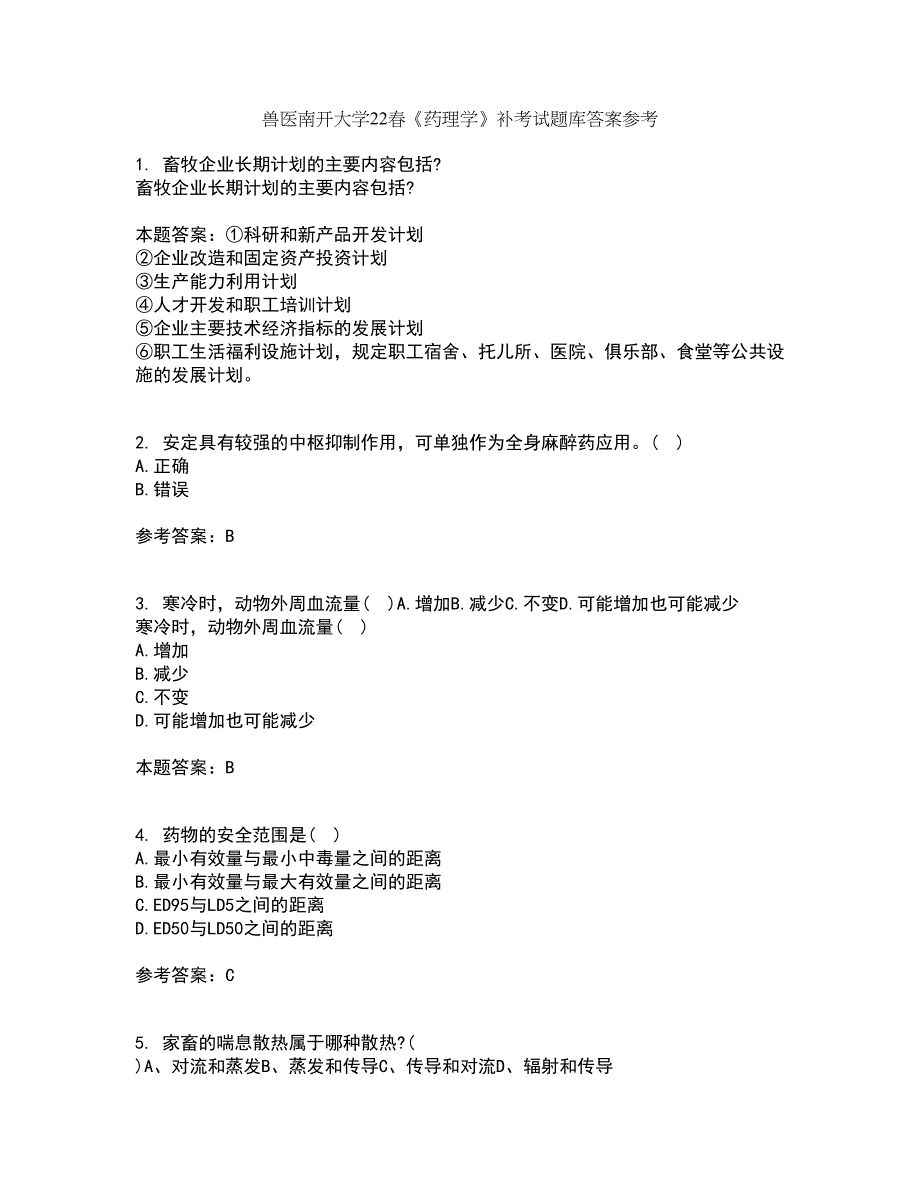 兽医南开大学22春《药理学》补考试题库答案参考

1. 畜牧企业长期计划的主要内容包括?
畜牧企业长期计划的主要内容包括?

本题答案：①科研和新产品开发计划
②企业改造和固定资产投资计划
③生产能力利用计划
④人才开发和职工培训计划
⑤企业主要技术经济指标的发展计划
⑥职工生活福利设施计划，规定职工宿舍、托儿所、医院、俱乐部、食堂等公共设施的发展计划。

2. 安定具有较强的中枢抑制作用，可单独作为全身麻醉药应用。( )
A.正确
B.错误

参考答案：B

3. 寒冷时，动物外周血流量( )A.增加B.减少C.不变D.可能增加也可能减少
寒冷时，动物外周血流量( )
A.增加
B.减少
C.不变
D.可能增加也可能减少

本题答案：B

4. 药物的安全范围是( )
A.最小有效量与最小中毒量之间的距离
B.最小有效量与最大有效量之间的距离
C.ED95与LD5之间的距离
D.ED50与LD50之间的距离

参考答案：C

5. 家畜的喘息散热属于哪种散热?(
)A、对流和蒸发B、蒸发和传导C、传导和对流D、辐射和传导